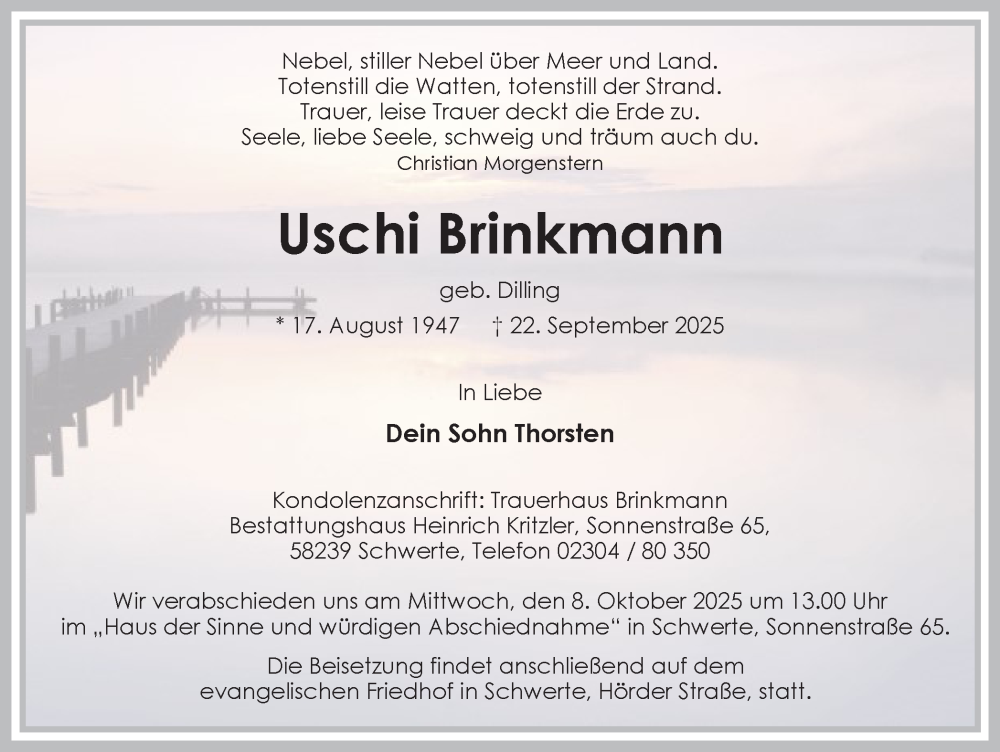 Nebel, stiller Nebel über Meer und Land.
Totenstill die Watten, totenstill der Strand.
Trauer, leise Trauer deckt die Erde zu.
Seele, liebe Seele, schweig und träum auch du.
Christian Morgenstern

Uschi Brinkmann

geb. Dilling

* 17. August 1947 † 22. September 2025

In Liebe

Dein Sohn Thorsten

Kondolenzanschrift: Trauerhaus Brinkmann
Bestattungshaus Heinrich Kritzler, Sonnenstraße 65,
58239 Schwerte, Telefon 02304 / 80 350

Wir verabschieden uns am Mittwoch, den 8. Oktober 2025 um 13.00 Uhr im „Haus der Sinne und würdigen Abschiednahme“ in Schwerte, Sonnenstraße 65.

Die Beisetzung findet anschließend auf dem evangelischen Friedhof in Schwerte, Hörder Straße, statt.